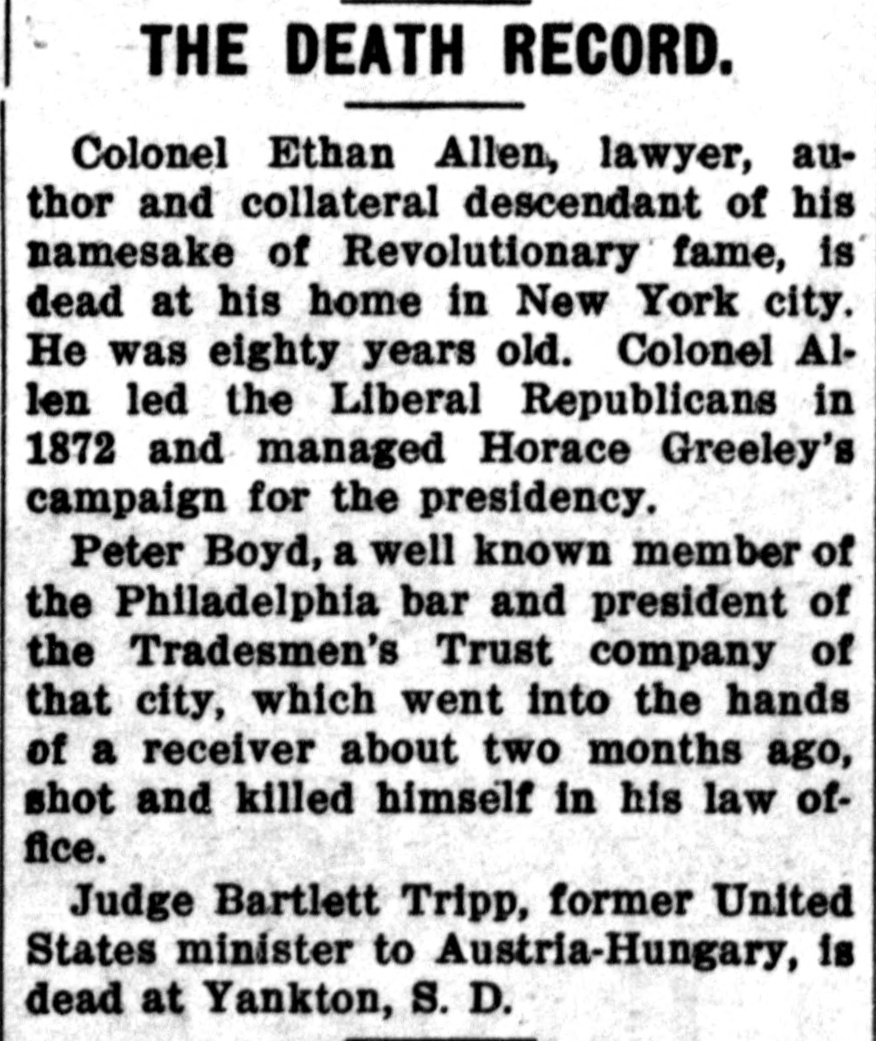 THE DEATH RECORD.

Colonel Ethan Allen, lawyer, author and collateral descendant of his namesake of Revolutionary fame, is dead at his home in New York city. He was eighty years old. Colonel Allen led the Liberal Republicans in 1872 and managed Horace Greeley's campaign for the presidency.

Peter Boyd, a well known member of the Philadelphia bar and president of the Tradesmen's Trust company of that city, which went into the hands of a receiver about two months ago, shot and killed himself in his law office.

Judge Bartlett Tripp, former United States minister to Austria-Hungary, is dead at Yankton, S. D.